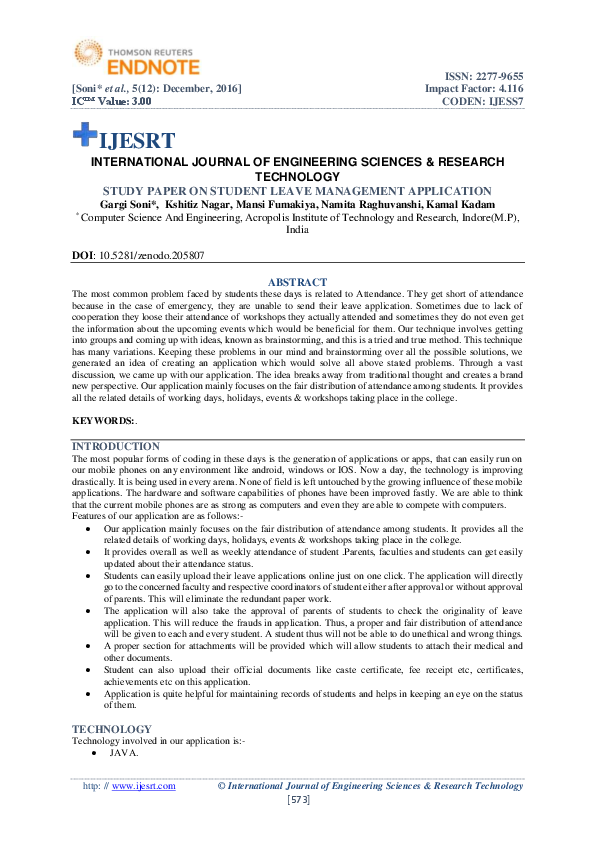 THOMSON REUTERS
ENDNOTE

[Soni* et al., 5(12): December, 2016]
IC™ Value: 3.00

ISSN: 2277-9655
Impact Factor: 4.116
CODEN: IJESS7

IJESRT

INTERNATIONAL JOURNAL OF ENGINEERING SCIENCES & RESEARCH TECHNOLOGY

STUDY PAPER ON STUDENT LEAVE MANAGEMENT APPLICATION

Gargi Soni*, Kshitiz Nagar, Mansi Fumakiya, Namita Raghuvanshi, Kamal Kadam
* Computer Science And Engineering, Acropolis Institute of Technology and Research, Indore(M.P), India

DOI: 10.5281/zenodo.205807

ABSTRACT

The most common problem faced by students these days is related to Attendance. They get short of attendance because in the case of emergency, they are unable to send their leave application. Sometimes due to lack of cooperation they loose their attendance of workshops they actually attended and sometimes they do not even get the information about the upcoming events which would be beneficial for them. Our technique involves getting into groups and coming up with ideas, known as brainstorming, and this is a tried and true method. This technique has many variations. Keeping these problems in our mind and brainstorming over all the possible solutions, we generated an idea of creating an application which would solve all above stated problems. Through a vast discussion, we came up with our application. The idea breaks away from traditional thought and creates a brand new perspective. Our application mainly focuses on the fair distribution of attendance among students. It provides all the related details of working days, holidays, events & workshops taking place in the college.

KEYWORDS: .

INTRODUCTION

The most popular forms of coding in these days is the generation of applications or apps, that can easily run on our mobile phones on any environment like android, windows or IOS. Now a day, the technology is improving drastically. It is being used in every arena. None of field is left untouched by the growing influence of these mobile applications. The hardware and software capabilities of phones have been improved fastly. We are able to think that the current mobile phones are as strong as computers and even they are able to compete with computers.
Features of our application are as follows:-

• Our application mainly focuses on the fair distribution of attendance among students. It provides all the related details of working days, holidays, events & workshops taking place in the college.
• It provides overall as well as weekly attendance of student .Parents, faculties and students can get easily updated about their attendance status.
• Students can easily upload their leave applications online just on one click. The application will directly go to the concerned faculty and respective coordinators of student either after approval or without approval of parents. This will eliminate the redundant paper work.
• The application will also take the approval of parents of students to check the originality of leave application. This will reduce the frauds in application. Thus, a proper and fair distribution of attendance will be given to each and every student. A student thus will not be able to do unethical and wrong things.
• A proper section for attachments will be provided which will allow students to attach their medical and other documents.
• Student can also upload their official documents like caste certificate, fee receipt etc, certificates, achievements etc on this application.
• Application is quite helpful for maintaining records of students and helps in keeping an eye on the status of them.

TECHNOLOGY

Technology involved in our application is:-
• JAVA.

http: // www.ijesrt.com © International Journal of Engineering Sciences & Research Technology
[573]